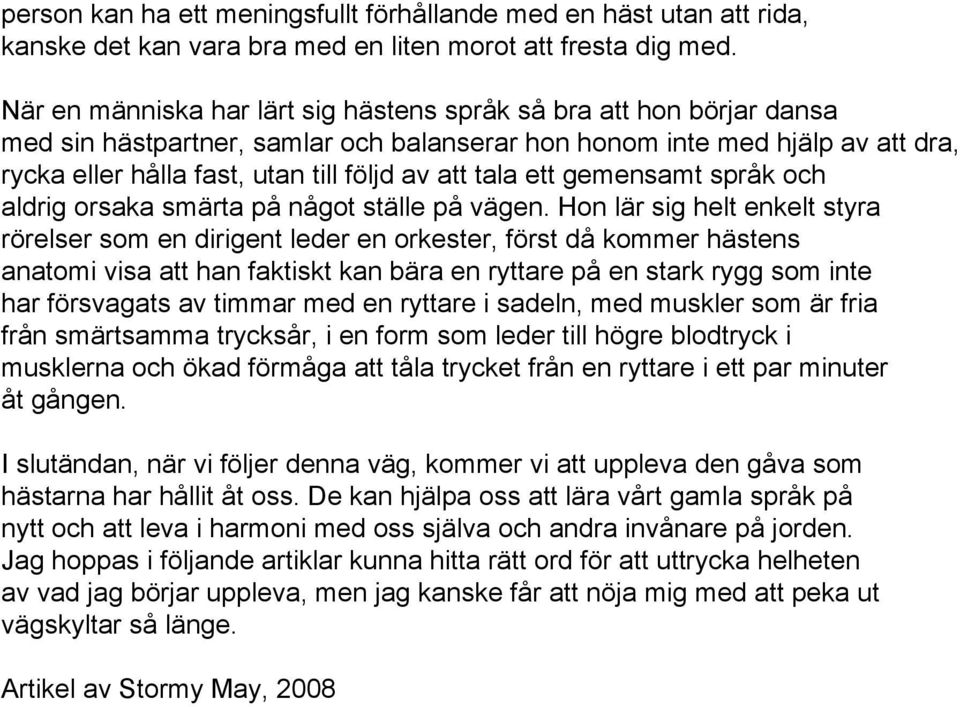 person kan ha ett meningsfullt förhållande med en häst utan att rida, kanske det kan vara bra med en liten morot att fresta dig med.

När en människa har lärt sig hästens språk så bra att hon börjar dansa med sin hästpartner, samlar och balanserar hon honom inte med hjälp av att dra, rycka eller hålla fast, utan till följd av att tala ett gemensamt språk och aldrig orsaka smärta på något ställe på vägen. Hon lär sig helt enkelt styra rörelser som en dirigent leder en orkester, först då kommer hästens anatomi visa att han faktiskt kan bära en ryttare på en stark rygg som inte har försvagats av timmar med en ryttare i sadeln, med muskler som är fria från smärtsamma trycksår, i en form som leder till högre blodtryck i musklerna och ökad förmåga att tåla trycket från en ryttare i ett par minuter åt gången.

I slutändan, när vi följer denna väg, kommer vi att uppleva den gåva som hästarna har hållit åt oss. De kan hjälpa oss att lära vårt gamla språk på nytt och att leva i harmoni med oss själva och andra invånare på jorden. Jag hoppas i följande artiklar kunna hitta rätt ord för att uttrycka helheten av vad jag börjar uppleva, men jag kanske får att nöja mig med att peka ut vägskyltar så länge.

Artikel av Stormy May, 2008